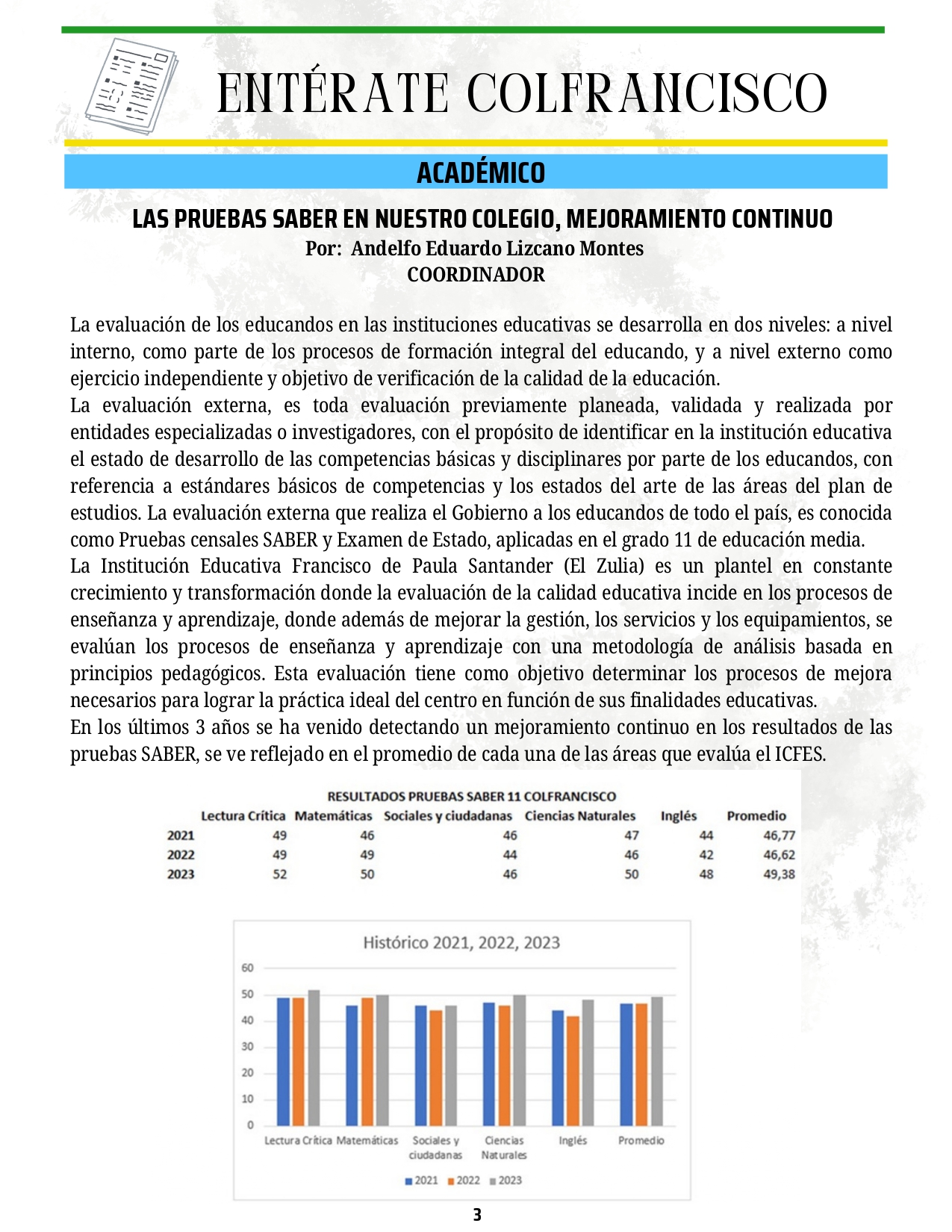 ENTÉRATE COLFRANCISCO

ACADÉMICO

LAS PRUEBAS SABER EN NUESTRO COLEGIO, MEJORAMIENTO CONTINUO
Por: Andelfo Eduardo Lizcano Montes
COORDINADOR

La evaluación de los educandos en las instituciones educativas se desarrolla en dos niveles: a nivel interno, como parte de los procesos de formación integral del educando, y a nivel externo como ejercicio independiente y objetivo de verificación de la calidad de la educación.
La evaluación externa, es toda evaluación previamente planeada, validada y realizada por entidades especializadas o investigadores, con el propósito de identificar en la institución educativa el estado de desarrollo de las competencias básicas y disciplinares por parte de los educandos, con referencia a estándares básicos de competencias y los estados del arte de las áreas del plan de estudios. La evaluación externa que realiza el Gobierno a los educandos de todo el país, es conocida como Pruebas censales SABER y Examen de Estado, aplicadas en el grado 11 de educación media.
La Institución Educativa Francisco de Paula Santander (El Zulia) es un plantel en constante crecimiento y transformación donde la evaluación de la calidad educativa incide en los procesos de enseñanza y aprendizaje, donde además de mejorar la gestión, los servicios y los equipamientos, se evalúan los procesos de enseñanza y aprendizaje con una metodología de análisis basada en principios pedagógicos. Esta evaluación tiene como objetivo determinar los procesos de mejora necesarios para lograr la práctica ideal del centro en función de sus finalidades educativas.
En los últimos 3 años se ha venido detectando un mejoramiento continuo en los resultados de las pruebas SABER, se ve reflejado en el promedio de cada una de las áreas que evalúa el ICFES.

RESULTADOS PRUEBAS SABER 11 COLFRANCISCO

| | Lectura Crítica | Matemáticas | Sociales y ciudadanas | Ciencias Naturales | Inglés | Promedio |
|---|---|---|---|---|---|---|
| 2021 | 49 | 46 | 46 | 47 | 44 | 46,77 |
| 2022 | 49 | 49 | 44 | 46 | 42 | 46,62 |
| 2023 | 52 | 50 | 46 | 50 | 48 | 49,38 |

Histórico 2021, 2022, 2023
60
50
40
30
20
10
0
Lectura Crítica Matemáticas Sociales y ciudadanas Ciencias Naturales Inglés Promedio
2021 2022 2023

3